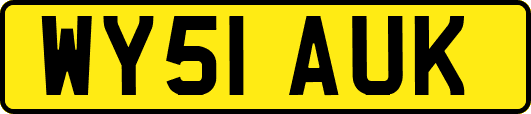 WY51 AUK